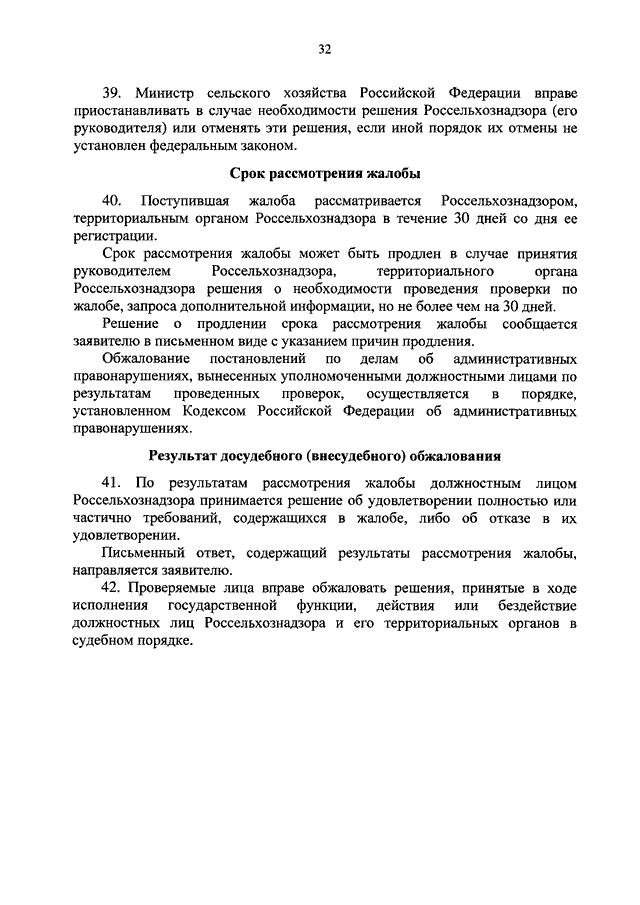 32

39. Министр сельского хозяйства Российской Федерации вправе приостанавливать в случае необходимости решения Россельхознадзора (его руководителя) или отменять эти решения, если иной порядок их отмены не установлен федеральным законом.

Срок рассмотрения жалобы

40. Поступившая жалоба рассматривается Россельхознадзором, территориальным органом Россельхознадзора в течение 30 дней со дня ее регистрации.

Срок рассмотрения жалобы может быть продлен в случае принятия руководителем Россельхознадзора, территориального органа Россельхознадзора решения о необходимости проведения проверки по жалобе, запроса дополнительной информации, но не более чем на 30 дней.

Решение о продлении срока рассмотрения жалобы сообщается заявителю в письменном виде с указанием причин продления.

Обжалование постановлений по делам об административных правонарушениях, вынесенных уполномоченными должностными лицами по результатам проведенных проверок, осуществляется в порядке, установленном Кодексом Российской Федерации об административных правонарушениях.

Результат досудебного (внесудебного) обжалования

41. По результатам рассмотрения жалобы должностным лицом Россельхознадзора принимается решение об удовлетворении полностью или частично требований, содержащихся в жалобе, либо об отказе в их удовлетворении.

Письменный ответ, содержащий результаты рассмотрения жалобы, направляется заявителю.

42. Проверяемые лица вправе обжаловать решения, принятые в ходе исполнения государственной функции, действия или бездействие должностных лиц Россельхознадзора и его территориальных органов в судебном порядке.